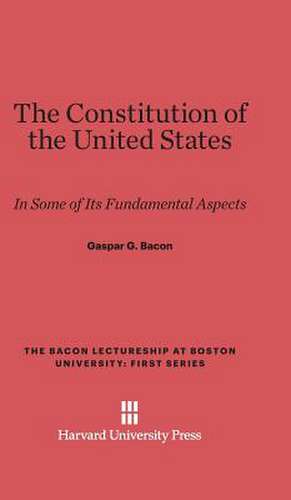 The Constitution of the United States

In Some of Its Fundamental Aspects

Gaspar G. Bacon

THE BACON LECTURESHIP AT BOSTON UNIVERSITY: FIRST SERIES

Harvard University Press